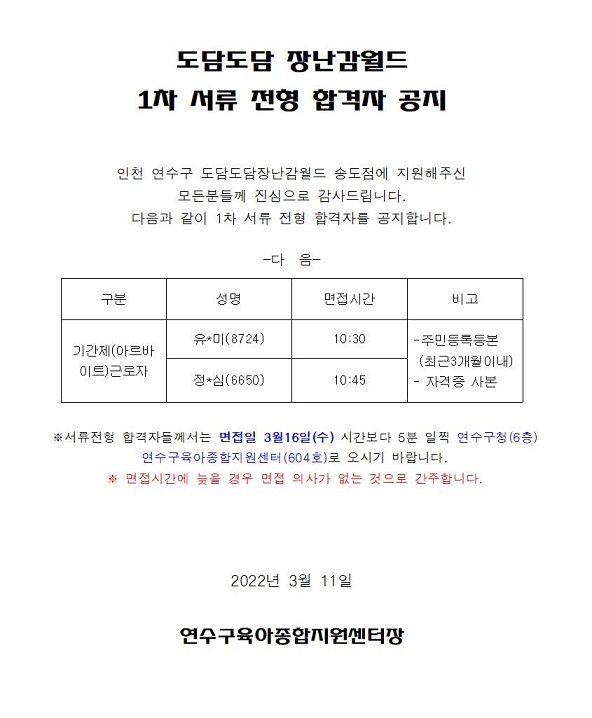 도담도담 장난감월드
1차 서류 전형 합격자 공지

인천 연수구 도담도담장난감월드 송도점에 지원해주신 모든분들께 진심으로 감사드립니다.
다음과 같이 1차 서류 전형 합격자를 공지합니다.

-다 음-

| 구분 | 성명 | 면접시간 | 비고 |
|---|---|---|---|
| 기간제(아르바이트)근로자 | 유*미(8724) | 10:30 | -주민등록등본 (최근3개월이내) - 자격증 사본 |
| | 정*심(6650) | 10:45 | |

※서류전형 합격자들께서는 면접일 3월16일(수) 시간보다 5분 일찍 연수구청(6층) 연수구육아종합지원센터(604호)로 오시기 바랍니다.
※ 면접시간에 늦을 경우 면접 의사가 없는 것으로 간주합니다.

2022년 3월 11일

연수구육아종합지원센터장